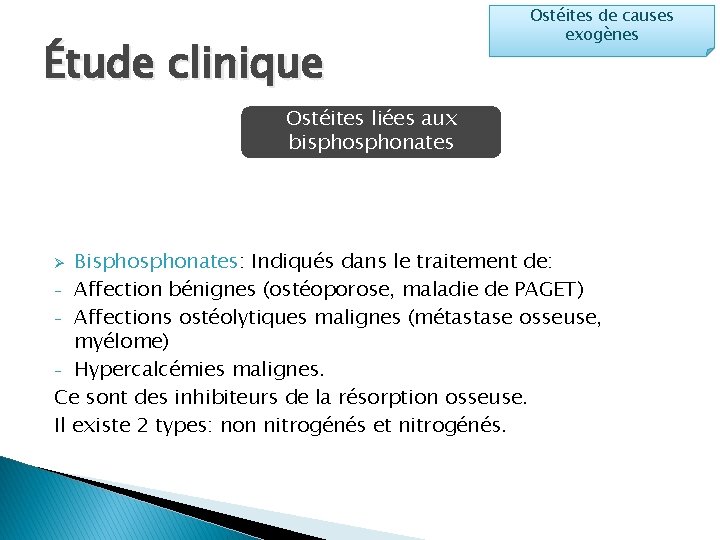 Ostéites de causes exogènes

Étude clinique

Ostéites liées aux bisphosphonates

➢ Bisphosphonates: Indiqués dans le traitement de:
- Affection bénignes (ostéoporose, maladie de PAGET)
- Affections ostéolytiques malignes (métastase osseuse, myélome)
- Hypercalcémies malignes.

Ce sont des inhibiteurs de la résorption osseuse.

Il existe 2 types: non nitrogénés et nitrogénés.